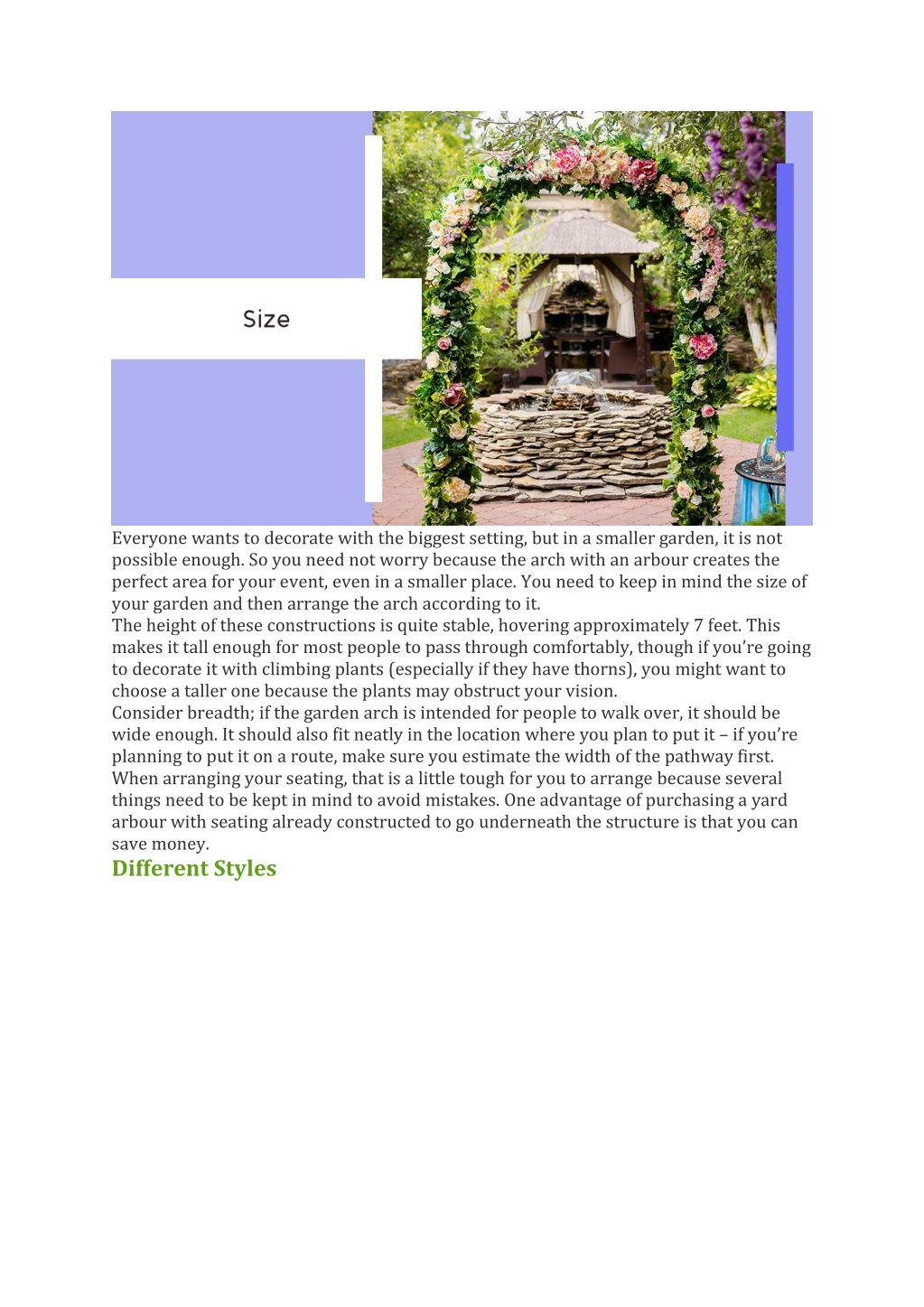 Size

Everyone wants to decorate with the biggest setting, but in a smaller garden, it is not possible enough. So you need not worry because the arch with an arbour creates the perfect area for your event, even in a smaller place. You need to keep in mind the size of your garden and then arrange the arch according to it.
The height of these constructions is quite stable, hovering approximately 7 feet. This makes it tall enough for most people to pass through comfortably, though if you're going to decorate it with climbing plants (especially if they have thorns), you might want to choose a taller one because the plants may obstruct your vision.
Consider breadth; if the garden arch is intended for people to walk over, it should be wide enough. It should also fit neatly in the location where you plan to put it – if you're planning to put it on a route, make sure you estimate the width of the pathway first.
When arranging your seating, that is a little tough for you to arrange because several things need to be kept in mind to avoid mistakes. One advantage of purchasing a yard arbour with seating already constructed to go underneath the structure is that you can save money.

Different Styles